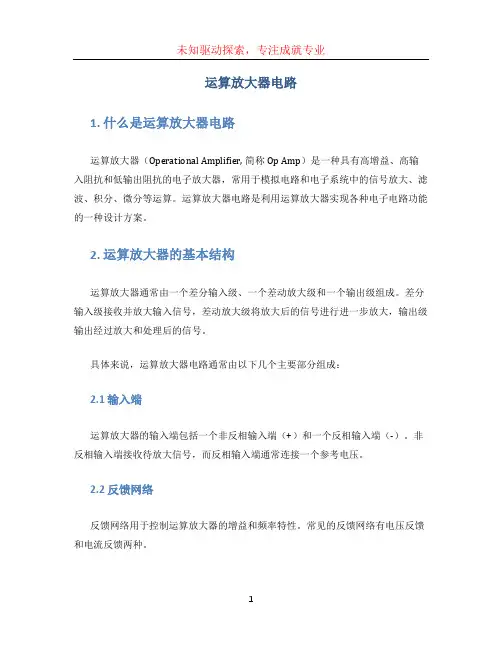 未知驱动探索，专注成就专业

运算放大器电路

1. 什么是运算放大器电路

运算放大器（Operational Amplifier, 简称 Op Amp）是一种具有高增益、高输入阻抗和低输出阻抗的电子放大器，常用于模拟电路和电子系统中的信号放大、滤波、积分、微分等运算。运算放大器电路是利用运算放大器实现各种电子电路功能的一种设计方案。

2. 运算放大器的基本结构

运算放大器通常由一个差分输入级、一个差动放大级和一个输出级组成。差分输入级接收并放大输入信号，差动放大级将放大后的信号进行进一步放大，输出级输出经过放大和处理后的信号。

具体来说，运算放大器电路通常由以下几个主要部分组成：

2.1 输入端

运算放大器的输入端包括一个非反相输入端（+）和一个反相输入端（-）。非反相输入端接收待放大信号，而反相输入端通常连接一个参考电压。

2.2 反馈网络

反馈网络用于控制运算放大器的增益和频率特性。常见的反馈网络有电压反馈和电流反馈两种。

1